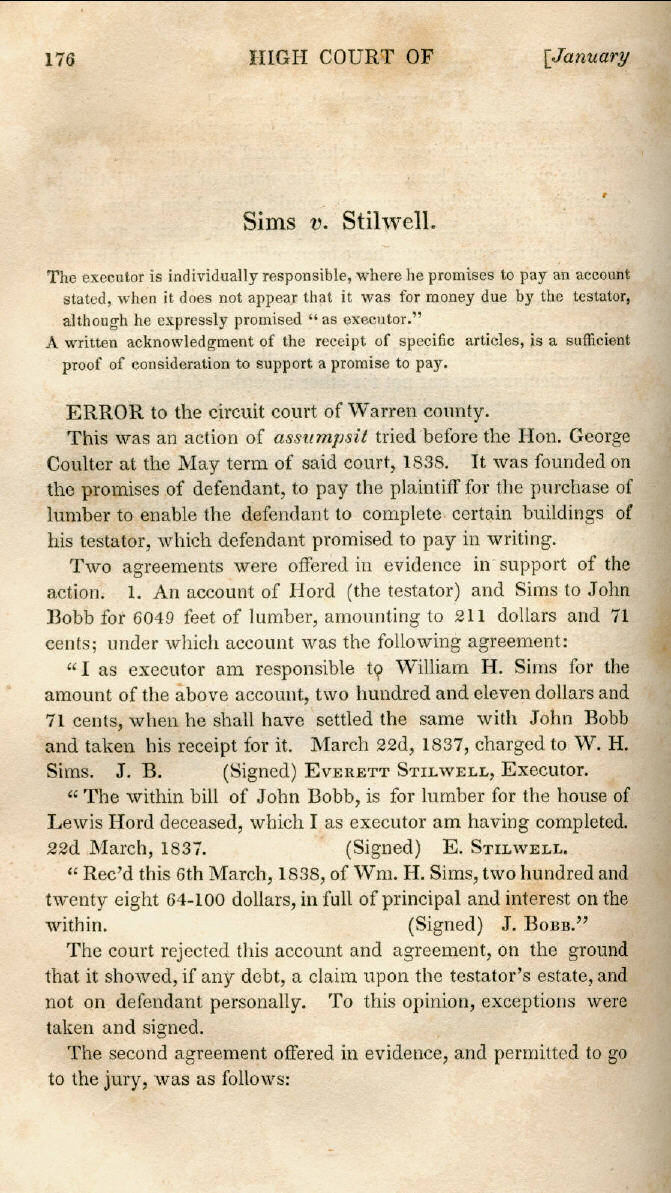 176 HIGH COURT OF [January

Sims v. Stilwell.

The executor is individually responsible, where he promises to pay an account stated, when it does not appear that it was for money due by the testator, although he expressly promised "as executor."

A written acknowledgment of the receipt of specific articles, is a sufficient proof of consideration to support a promise to pay.

ERROR to the circuit court of Warren county.

This was an action of assumpsit tried before the Hon. George Coulter at the May term of said court, 1838. It was founded on the promises of defendant, to pay the plaintiff for the purchase of lumber to enable the defendant to complete certain buildings of his testator, which defendant promised to pay in writing.

Two agreements were offered in evidence in support of the action. 1. An account of Hord (the testator) and Sims to John Bobb for 6049 feet of lumber, amounting to 211 dollars and 71 cents; under which account was the following agreement:

"I as executor am responsible to William H. Sims for the amount of the above account, two hundred and eleven dollars and 71 cents, when he shall have settled the same with John Bobb and taken his receipt for it. March 22d, 1837, charged to W. H. Sims. J. B. (Signed) Everett Stilwell, Executor.

"The within bill of John Bobb, is for lumber for the house of Lewis Hord deceased, which I as executor am having completed. 22d March, 1837. (Signed) E. Stilwell.

"Rec'd this 6th March, 1838, of Wm. H. Sims, two hundred and twenty eight 64-100 dollars, in full of principal and interest on the within. (Signed) J. Bobb."

The court rejected this account and agreement, on the ground that it showed, if any debt, a claim upon the testator's estate, and not on defendant personally. To this opinion, exceptions were taken and signed.

The second agreement offered in evidence, and permitted to go to the jury, was as follows: